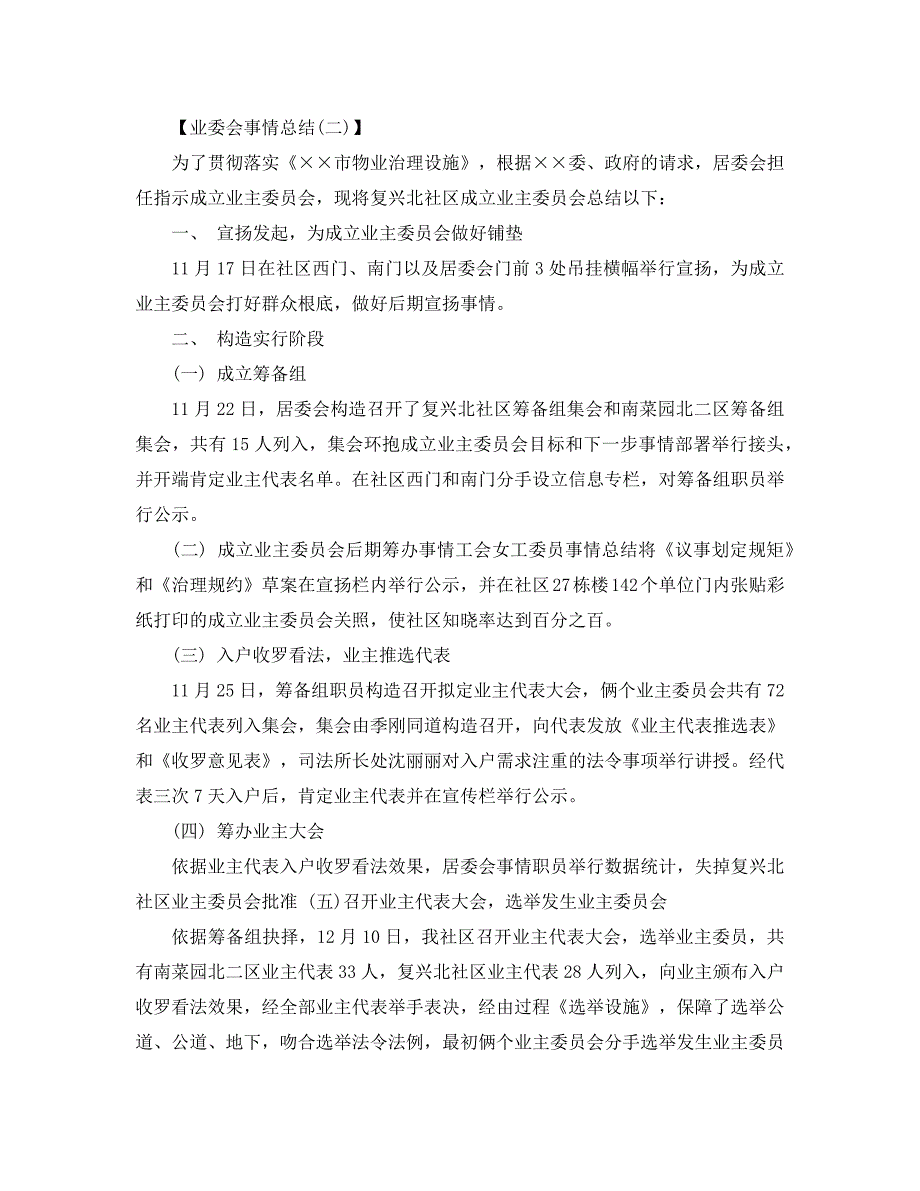 【业委会事情总结(二)】

为了贯彻落实《××市物业治理设施》，根据××委、政府的请求，居委会担任指示成立业主委员会，现将复兴北社区成立业主委员会总结以下：

一、 宣扬发起，为成立业主委员会做好铺垫

11 月 17 日在社区西门、南门以及居委会门前 3 处吊挂横幅举行宣扬，为成立业主委员会打好群众根底，做好后期宣扬事情。

二、 构造实行阶段

(一) 成立筹备组

11 月 22 日，居委会构造召开了复兴北社区筹备组集会和南菜园北二区筹备组集会，共有 15 人列入，集会环抱成立业主委员会目标和下一步事情部署举行接头，并开端肯定业主代表名单。在社区西门和南门分手设立信息专栏，对筹备组职员举行公示。

(二) 成立业主委员会后期筹办事情工会女工委员事情总结将《议事划定规矩》和《治理规约》草案在宣扬栏内举行公示，并在社区 27 栋楼 142 个单位门内张贴彩纸打印的成立业主委员会关照，使社区知晓率达到百分之百。

(三) 入户收罗看法，业主推选代表

11 月 25 日，筹备组职员构造召开拟定业主代表大会，俩个业主委员会共有 72 名业主代表列入集会，集会由季刚同道构造召开，向代表发放《业主代表推选表》和《收罗意见表》，司法所长处沈丽丽对入户需求注重的法令事项举行讲授。经代表三次 7 天入户后，肯定业主代表并在宣传栏举行公示。

(四) 筹办业主大会

依据业主代表入户收罗看法效果，居委会事情职员举行数据统计，失掉复兴北社区业主委员会批准 (五)召开业主代表大会，选举发生业主委员会

依据筹备组抉择，12 月 10 日，我社区召开业主代表大会，选举业主委员，共有南菜园北二区业主代表 33 人，复兴北社区业主代表 28 人列入，向业主颁布入户收罗看法效果，经全部业主代表举手表决，经由过程《选举设施》，保障了选举公道、公道、地下，吻合选举法令法例，最初俩个业主委员会分手选举发生业主委员